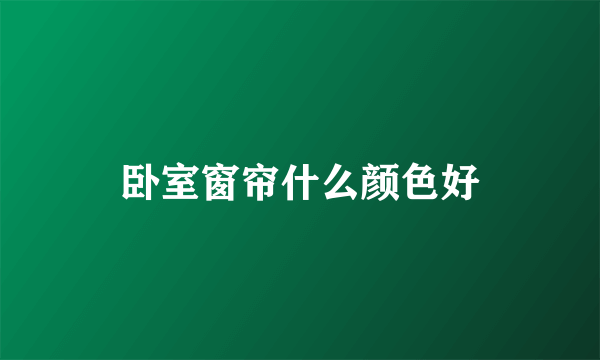 卧室窗帘什么颜色好